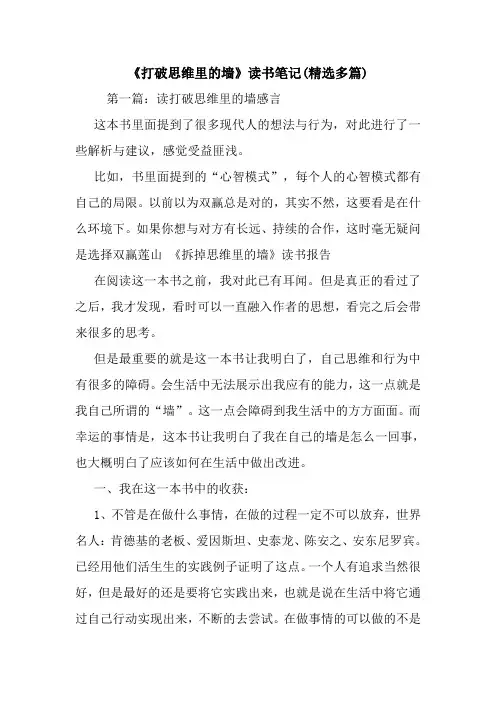 《打破思维里的墙》读书笔记(精选多篇)

第一篇：读打破思维里的墙感言

这本书里面提到了很多现代人的想法与行为，对此进行了一些解析与建议，感觉受益匪浅。

比如，书里面提到的“心智模式”，每个人的心智模式都有自己的局限。以前以为双赢总是对的，其实不然，这要看是在什么环境下。如果你想与对方有长远、持续的合作，这时毫无疑问是选择双赢莲山 《拆掉思维里的墙》读书报告

在阅读这一本书之前，我对此已有耳闻。但是真正的看过了之后，我才发现，看时可以一直融入作者的思想，看完之后会带来很多的思考。

但是最重要的就是这一本书让我明白了，自己思维和行为中有很多的障碍。会生活中无法展示出我应有的能力，这一点就是我自己所谓的“墙”。这一点会障碍到我生活中的方方面面。而幸运的事情是，这本书让我明白了我在自己的墙是怎么一回事，也大概明白了应该如何在生活中做出改进。

一、我在这一本书中的收获：

1、不管是在做什么事情，在做的过程一定不可以放弃，世界名人：肯德基的老板、爱因斯坦、史泰龙、陈安之、安东尼罗宾。已经用他们活生生的实践例子证明了这点。一个人有追求当然很好，但是最好的还是要将它实践出来，也就是说在生活中将它通过自己行动实现出来，不断的去尝试。在做事情的可以做的不是